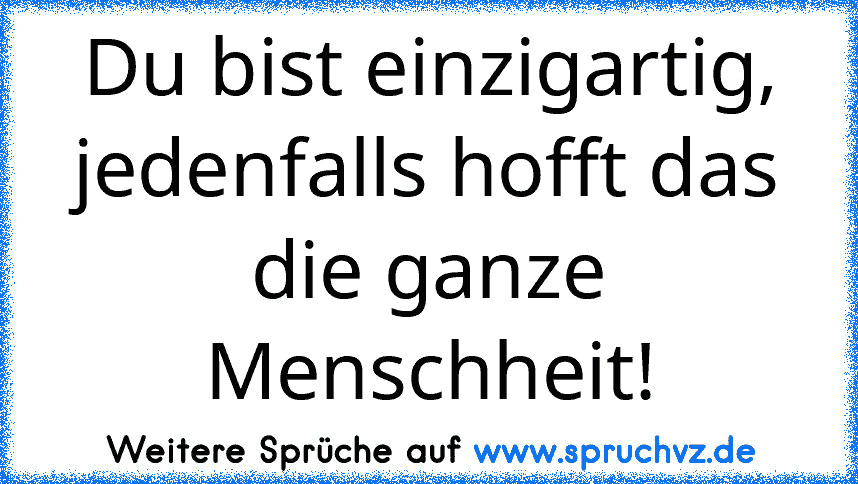 Du bist einzigartig, jedenfalls hofft das die ganze Menschheit!

Weitere Sprüche auf www.spruchvz.de